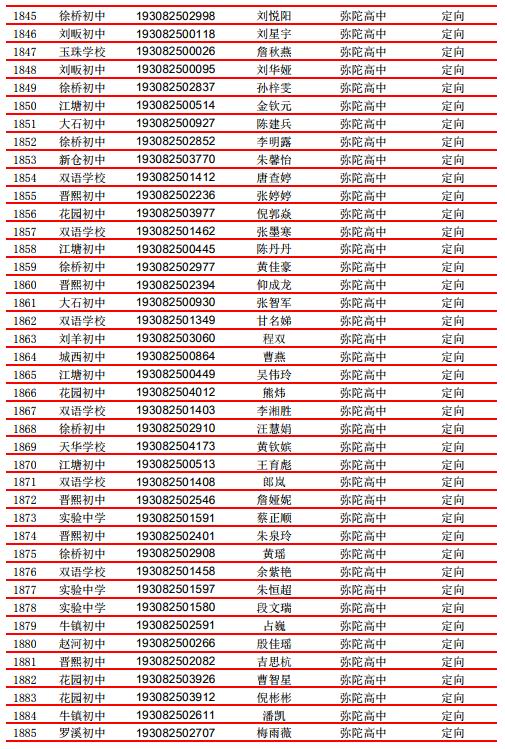 | 1845 | 徐桥初中 | 193082502998 | 刘悦阳 | 弥陀高中 | 定向 |
|---|---|---|---|---|---|
| 1846 | 刘畈初中 | 193082500118 | 刘星宇 | 弥陀高中 | 定向 |
| 1847 | 玉珠学校 | 193082500026 | 詹秋燕 | 弥陀高中 | 定向 |
| 1848 | 刘畈初中 | 193082500095 | 刘华娅 | 弥陀高中 | 定向 |
| 1849 | 徐桥初中 | 193082502837 | 孙梓雯 | 弥陀高中 | 定向 |
| 1850 | 江塘初中 | 193082500514 | 金钦元 | 弥陀高中 | 定向 |
| 1851 | 大石初中 | 193082500927 | 陈建兵 | 弥陀高中 | 定向 |
| 1852 | 徐桥初中 | 193082502852 | 李明露 | 弥陀高中 | 定向 |
| 1853 | 新仓初中 | 193082503770 | 朱馨怡 | 弥陀高中 | 定向 |
| 1854 | 双语学校 | 193082501412 | 唐查婷 | 弥陀高中 | 定向 |
| 1855 | 晋熙初中 | 193082502236 | 张婷婷 | 弥陀高中 | 定向 |
| 1856 | 花园初中 | 193082503977 | 倪郭焱 | 弥陀高中 | 定向 |
| 1857 | 双语学校 | 193082501462 | 张墨寒 | 弥陀高中 | 定向 |
| 1858 | 江塘初中 | 193082500445 | 陈丹丹 | 弥陀高中 | 定向 |
| 1859 | 徐桥初中 | 193082502977 | 黄佳豪 | 弥陀高中 | 定向 |
| 1860 | 晋熙初中 | 193082502394 | 仰成龙 | 弥陀高中 | 定向 |
| 1861 | 大石初中 | 193082500930 | 张智军 | 弥陀高中 | 定向 |
| 1862 | 双语学校 | 193082501349 | 甘名娣 | 弥陀高中 | 定向 |
| 1863 | 刘羊初中 | 193082503060 | 程双 | 弥陀高中 | 定向 |
| 1864 | 城西初中 | 193082500864 | 曹燕 | 弥陀高中 | 定向 |
| 1865 | 江塘初中 | 193082500449 | 吴伟玲 | 弥陀高中 | 定向 |
| 1866 | 花园初中 | 193082504012 | 熊炜 | 弥陀高中 | 定向 |
| 1867 | 双语学校 | 193082501403 | 李湘胜 | 弥陀高中 | 定向 |
| 1868 | 徐桥初中 | 193082502910 | 汪慧娟 | 弥陀高中 | 定向 |
| 1869 | 天华学校 | 193082504173 | 黄钦嫔 | 弥陀高中 | 定向 |
| 1870 | 江塘初中 | 193082500513 | 王育彪 | 弥陀高中 | 定向 |
| 1871 | 双语学校 | 193082501408 | 郎岚 | 弥陀高中 | 定向 |
| 1872 | 晋熙初中 | 193082502546 | 詹娅妮 | 弥陀高中 | 定向 |
| 1873 | 实验中学 | 193082501591 | 蔡正顺 | 弥陀高中 | 定向 |
| 1874 | 晋熙初中 | 193082502401 | 朱泉玲 | 弥陀高中 | 定向 |
| 1875 | 徐桥初中 | 193082502908 | 黄瑶 | 弥陀高中 | 定向 |
| 1876 | 双语学校 | 193082501458 | 余紫艳 | 弥陀高中 | 定向 |
| 1877 | 实验中学 | 193082501597 | 朱恒超 | 弥陀高中 | 定向 |
| 1878 | 实验中学 | 193082501580 | 段文瑞 | 弥陀高中 | 定向 |
| 1879 | 牛镇初中 | 193082502591 | 占巍 | 弥陀高中 | 定向 |
| 1880 | 赵河初中 | 193082500266 | 殷佳瑶 | 弥陀高中 | 定向 |
| 1881 | 晋熙初中 | 193082502082 | 吉思杭 | 弥陀高中 | 定向 |
| 1882 | 花园初中 | 193082503926 | 曹智星 | 弥陀高中 | 定向 |
| 1883 | 花园初中 | 193082503912 | 倪彬彬 | 弥陀高中 | 定向 |
| 1884 | 牛镇初中 | 193082502611 | 潘凯 | 弥陀高中 | 定向 |
| 1885 | 罗溪初中 | 193082502707 | 梅雨薇 | 弥陀高中 | 定向 |